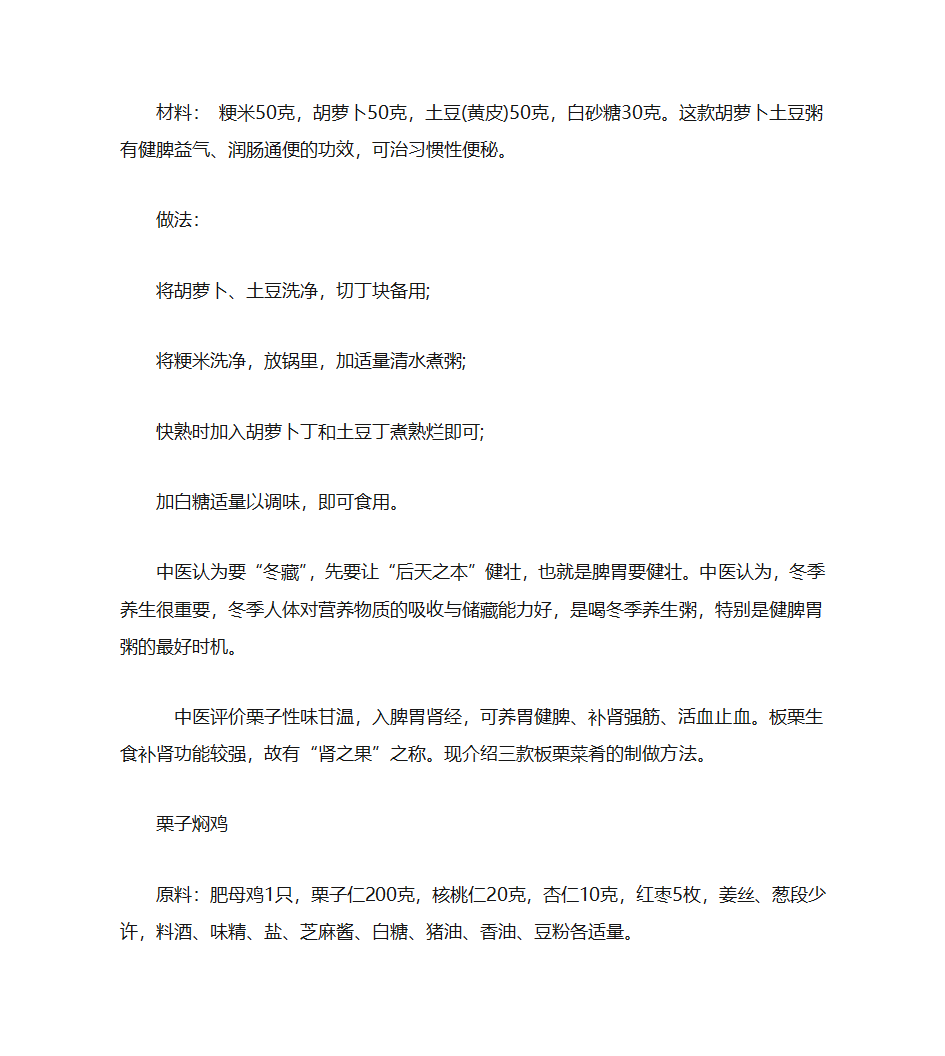 材料： 粳米50克，胡萝卜50克，土豆(黄皮)50克，白砂糖30克。这款胡萝卜土豆粥有健脾益气、润肠通便的功效，可治习惯性便秘。

做法：

将胡萝卜、土豆洗净，切丁块备用;

将粳米洗净，放锅里，加适量清水煮粥;

快熟时加入胡萝卜丁和土豆丁煮熟烂即可;

加白糖适量以调味，即可食用。

中医认为要“冬藏”，先要让“后天之本”健壮，也就是脾胃要健壮。中医认为，冬季养生很重要，冬季人体对营养物质的吸收与储藏能力好，是喝冬季养生粥，特别是健脾胃粥的最好时机。

中医评价栗子性味甘温，入脾胃肾经，可养胃健脾、补肾强筋、活血止血。板栗生食补肾功能较强，故有“肾之果”之称。现介绍三款板栗菜肴的制做方法。

栗子焖鸡

原料：肥母鸡1只，栗子仁200克，核桃仁20克，杏仁10克，红枣5枚，姜丝、葱段少许，料酒、味精、盐、芝麻酱、白糖、猪油、香油、豆粉各适量。